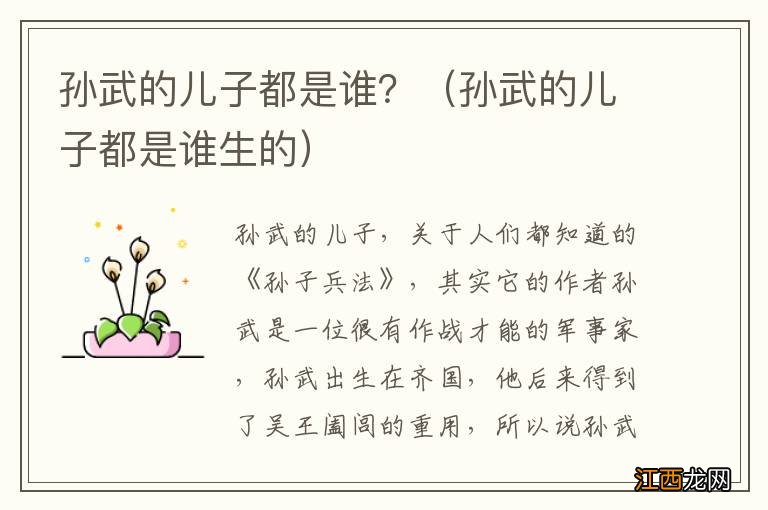 孙武的儿子都是谁？（孙武的儿子都是谁生的）

孙武的儿子，关于人们都知道的《孙子兵法》，其实它的作者孙武是一位很有作战才能的军事家，孙武出生在齐国，他后来得到了吴王阖闾的重用，所以说孙武

江西龙网